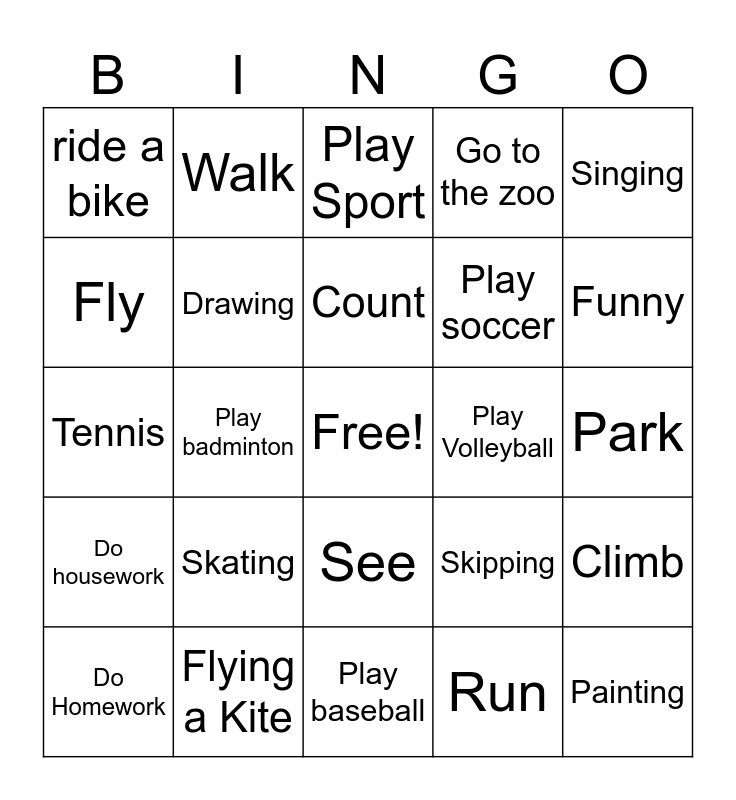 | B | I | N | G | O |
|---|---|---|---|---|
| ride a bike | Walk | Play Sport | Go to the zoo | Singing |
| Fly | Drawing | Count | Play soccer | Funny |
| Tennis | Play badminton | Free! | Play Volleyball | Park |
| Do housework | Skating | See | Skipping | Climb |
| Do Homework | Flying a Kite | Play baseball | Run | Painting |